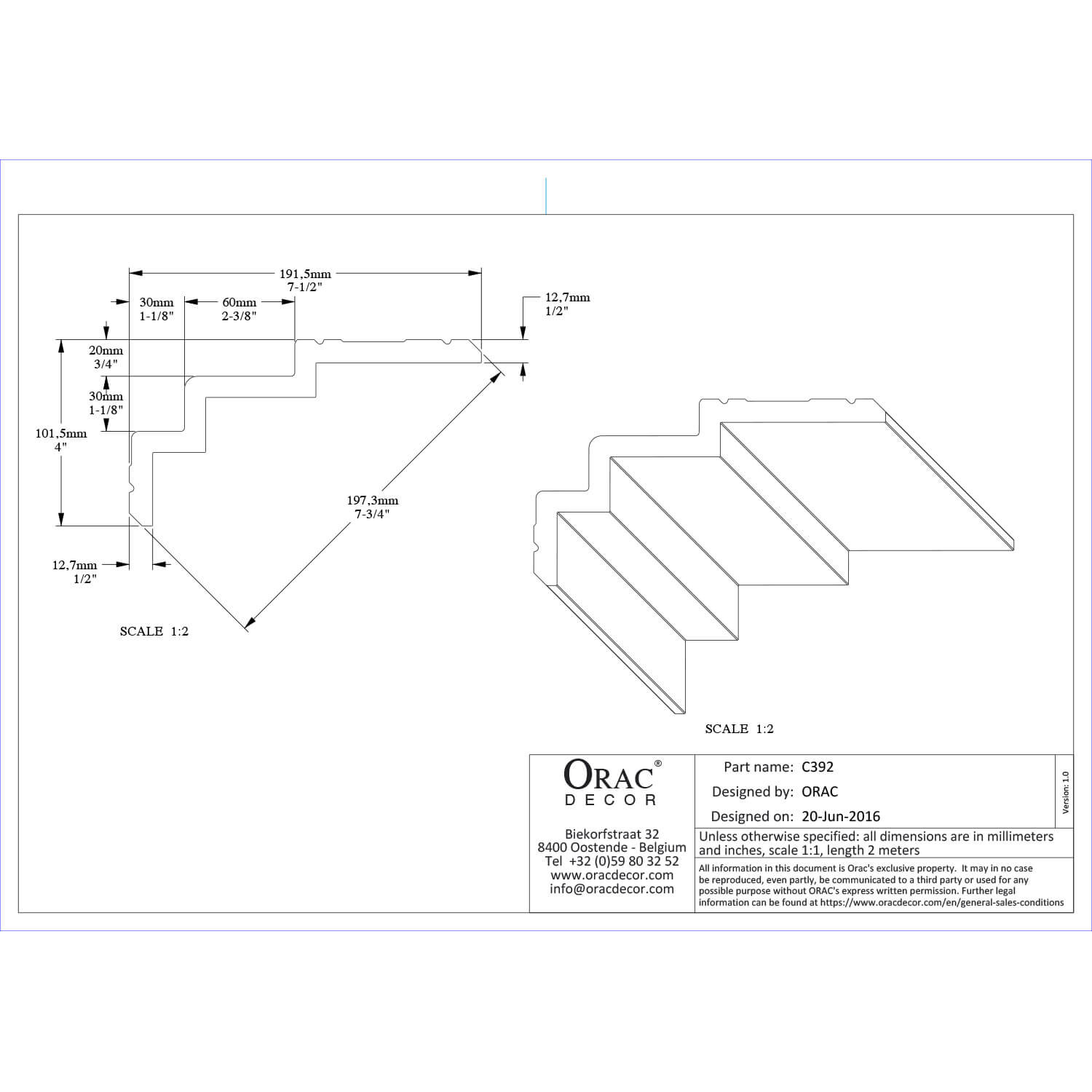 191,5mm
7-1/2"

30mm
1-1/8"

60mm
2-3/8"

12,7mm
1/2"

20mm
3/4"

30mm
1-1/8"

101,5mm
4"

197,3mm
7-3/4"

12,7mm
1/2"

SCALE 1:2

SCALE 1:2

ORAC®
DECOR

Biekorfstraat 32
8400 Oostende - Belgium
Tel +32 (0)59 80 32 52
www.oracdecor.com
info@oracdecor.com

Part name: C392
Designed by: ORAC
Designed on: 20-Jun-2016

Version: 1.0

Unless otherwise specified: all dimensions are in millimeters and inches, scale 1:1, length 2 meters

All information in this document is Orac's exclusive property. It may in no case be reproduced, even partly, be communicated to a third party or used for any possible purpose without ORAC's express written permission. Further legal information can be found at https://www.oracdecor.com/en/general-sales-conditions